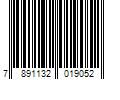 7 891132 019052